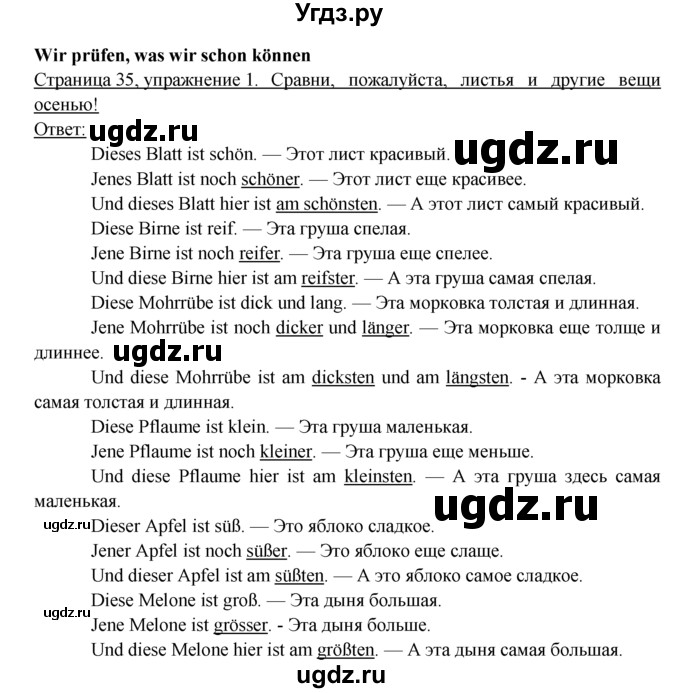 Угдз.ру

Wir prüfen, was wir schon können

Страница 35, упражнение 1. Сравни, пожалуйста, листья и другие вещи осенью!

Ответ: ugdz.ru

Dieses Blatt ist schön. — Этот лист красивый. ugdz.ru

Jenes Blatt ist noch schöner. — Этот лист еще красивее.

Und dieses Blatt hier ist am schönsten. — А этот лист самый красивый.

Diese Birne ist reif. — Эта груша спелая.

Jene Birne ist noch reifer. — Эта груша еще спелее.

Und diese Birne hier ist am reifster. — А эта груша самая спелая.

Diese Mohrrübe ist dick und lang. — Эта морковка толстая и длинная.

Jene Mohrrübe ist noch dicker und länger. — Эта морковка еще толще и длиннее. ugdz.ru

Und diese Mohrrübe ist am dicksten und am längsten. - А эта морковка самая толстая и длинная.

Diese Pflaume ist klein. — Эта груша маленькая.

Jene Pflaume ist noch kleiner. — Эта груша еще меньше.

Und diese Pflaume hier ist am kleinsten. — А эта груша здесь самая маленькая. ugdz.ru

ugdz.ru Dieser Apfel ist süß. — Это яблоко сладкое.

Jener Apfel ist noch süßer. — Это яблоко еще слаще.

Und dieser Apfel ist am süßten. — А это яблоко самое сладкое.

Diese Melone ist groß. — Эта дыня большая.

ugdz.ru Jene Melone ist grösser. - Эта дыня больше.

Und diese Melone hier ist am größten. — А эта дыня самая большая.

ugdz.ru